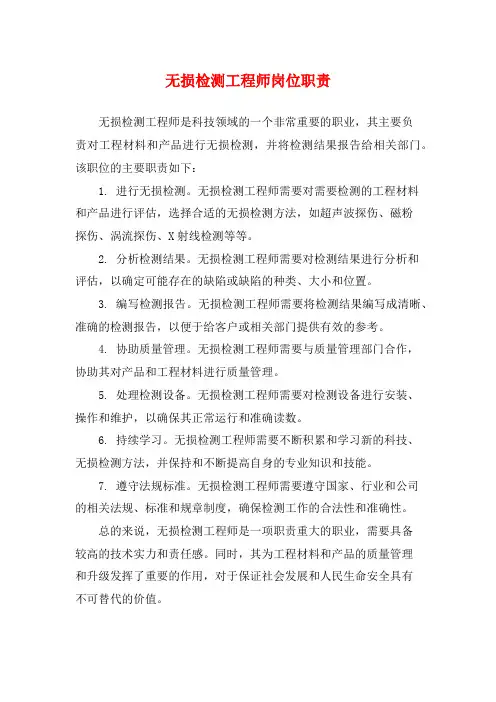 无损检测工程师岗位职责

无损检测工程师是科技领域的一个非常重要的职业，其主要负责对工程材料和产品进行无损检测，并将检测结果报告给相关部门。该职位的主要职责如下：

1. 进行无损检测。无损检测工程师需要对需要检测的工程材料和产品进行评估，选择合适的无损检测方法，如超声波探伤、磁粉探伤、涡流探伤、X射线检测等等。

2. 分析检测结果。无损检测工程师需要对检测结果进行分析和评估，以确定可能存在的缺陷或缺陷的种类、大小和位置。

3. 编写检测报告。无损检测工程师需要将检测结果编写成清晰、准确的检测报告，以便于给客户或相关部门提供有效的参考。

4. 协助质量管理。无损检测工程师需要与质量管理部门合作，协助其对产品和工程材料进行质量管理。

5. 处理检测设备。无损检测工程师需要对检测设备进行安装、操作和维护，以确保其正常运行和准确读数。

6. 持续学习。无损检测工程师需要不断积累和学习新的科技、无损检测方法，并保持和不断提高自身的专业知识和技能。

7. 遵守法规标准。无损检测工程师需要遵守国家、行业和公司的相关法规、标准和规章制度，确保检测工作的合法性和准确性。

总的来说，无损检测工程师是一项职责重大的职业，需要具备较高的技术实力和责任感。同时，其为工程材料和产品的质量管理和升级发挥了重要的作用，对于保证社会发展和人民生命安全具有不可替代的价值。